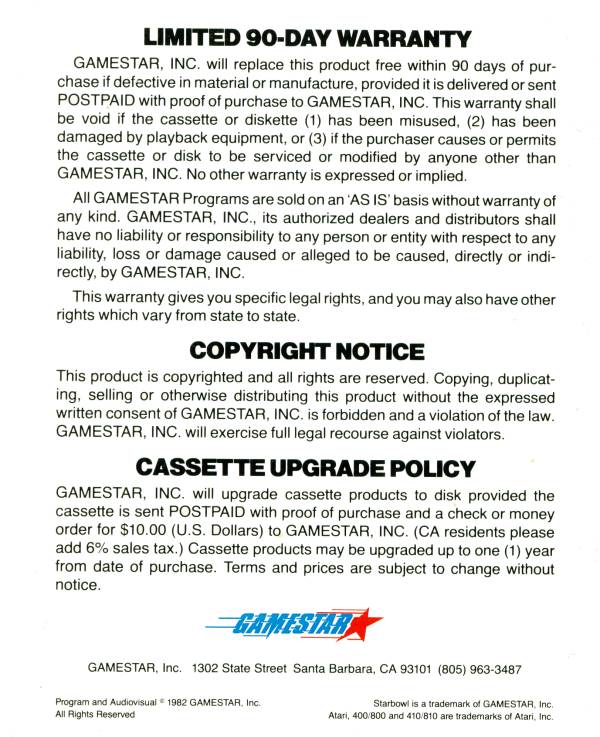 LIMITED 90-DAY WARRANTY

GAMESTAR, INC. will replace this product free within 90 days of purchase if defective in material or manufacture, provided it is delivered or sent POSTPAID with proof of purchase to GAMESTAR, INC. This warranty shall be void if the cassette or diskette (1) has been misused, (2) has been damaged by playback equipment, or (3) if the purchaser causes or permits the cassette or disk to be serviced or modified by anyone other than GAMESTAR, INC. No other warranty is expressed or implied.

All GAMESTAR Programs are sold on an 'AS IS' basis without warranty of any kind. GAMESTAR, INC., its authorized dealers and distributors shall have no liability or responsibility to any person or entity with respect to any liability, loss or damage caused or alleged to be caused, directly or indirectly, by GAMESTAR, INC.

This warranty gives you specific legal rights, and you may also have other rights which vary from state to state.

COPYRIGHT NOTICE

This product is copyrighted and all rights are reserved. Copying, duplicating, selling or otherwise distributing this product without the expressed written consent of GAMESTAR, INC. is forbidden and a violation of the law. GAMESTAR, INC. will exercise full legal recourse against violators.

CASSETTE UPGRADE POLICY

GAMESTAR, INC. will upgrade cassette products to disk provided the cassette is sent POSTPAID with proof of purchase and a check or money order for $10.00 (U.S. Dollars) to GAMESTAR, INC. (CA residents please add 6% sales tax.) Cassette products may be upgraded up to one (1) year from date of purchase. Terms and prices are subject to change without notice.

GAMESTAR

GAMESTAR, Inc. 1302 State Street Santa Barbara, CA 93101 (805) 963-3487

Program and Audiovisual © 1982 GAMESTAR, Inc.
All Rights Reserved

Starbowl is a trademark of GAMESTAR, Inc.
Atari, 400/800 and 410/810 are trademarks of Atari, Inc.